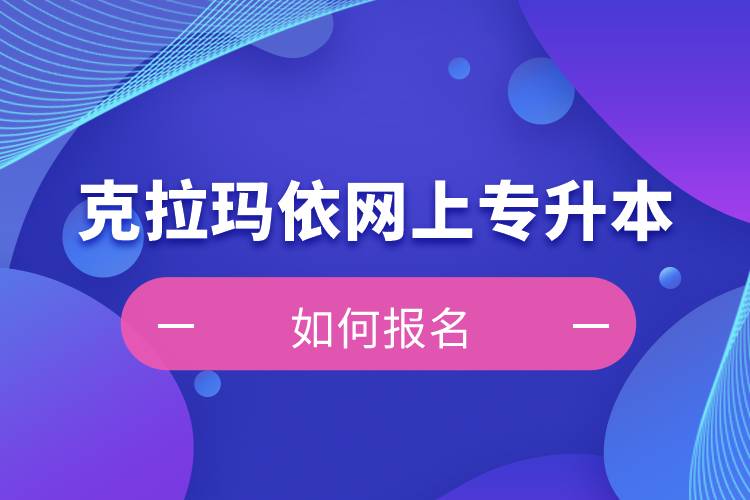 克拉玛依网上专升本

— 如何报名 —